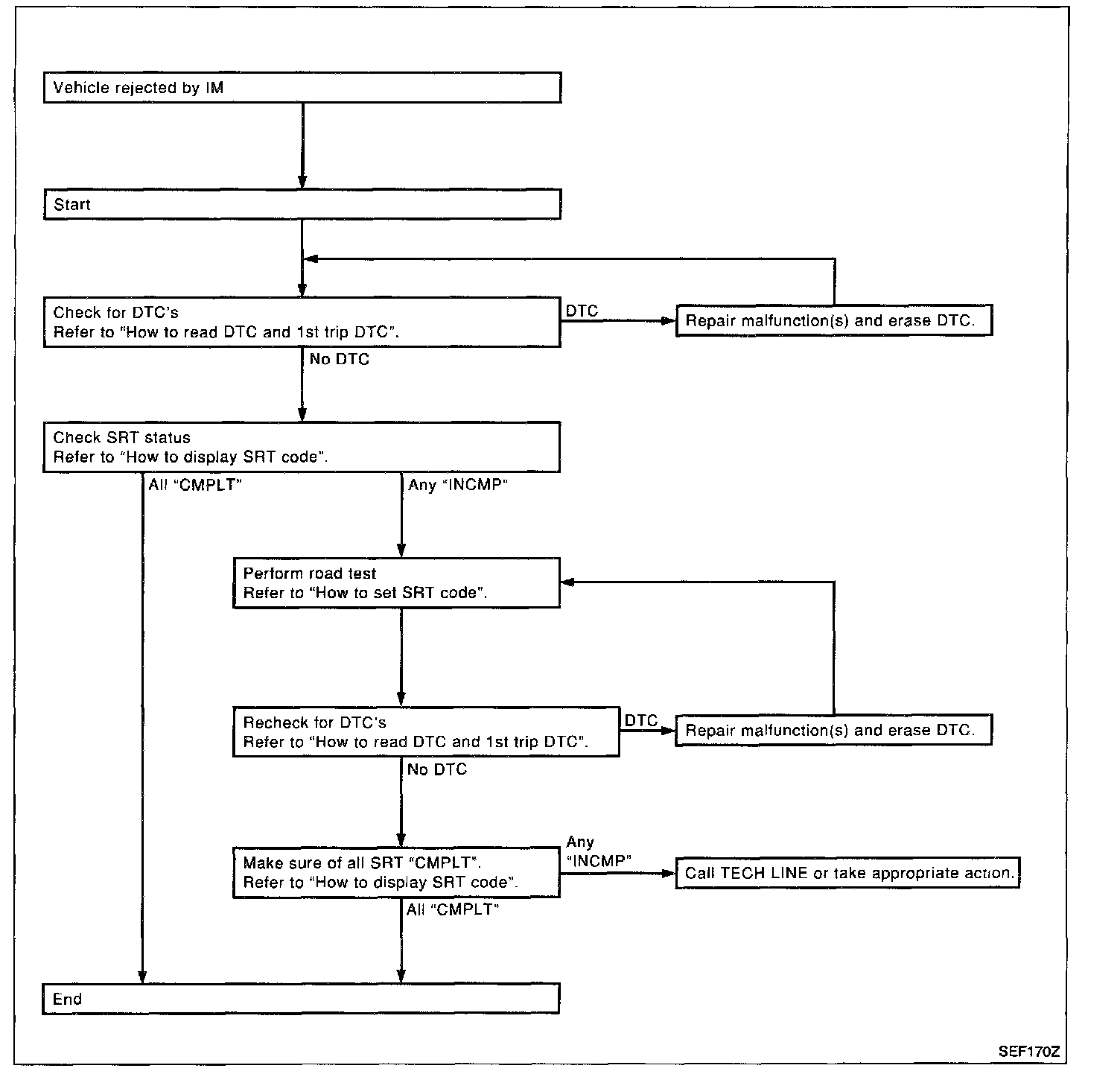 Vehicle rejected by IM

Start

Check for DTC's
Refer to "How to read DTC and 1st trip DTC".

DTC

Repair malfunction(s) and erase DTC.

No DTC

Check SRT status
Refer to "How to display SRT code".

All "CMPLT"

Any "INCMP"

Perform road test
Refer to "How to set SRT code".

Recheck for DTC's
Refer to "How to read DTC and 1st trip DTC".

DTC

Repair malfunction(s) and erase DTC.

No DTC

Make sure of all SRT "CMPLT".
Refer to "How to display SRT code".

Any "INCMP"

Call TECH LINE or take appropriate action.

All "CMPLT"

End

SEF170Z